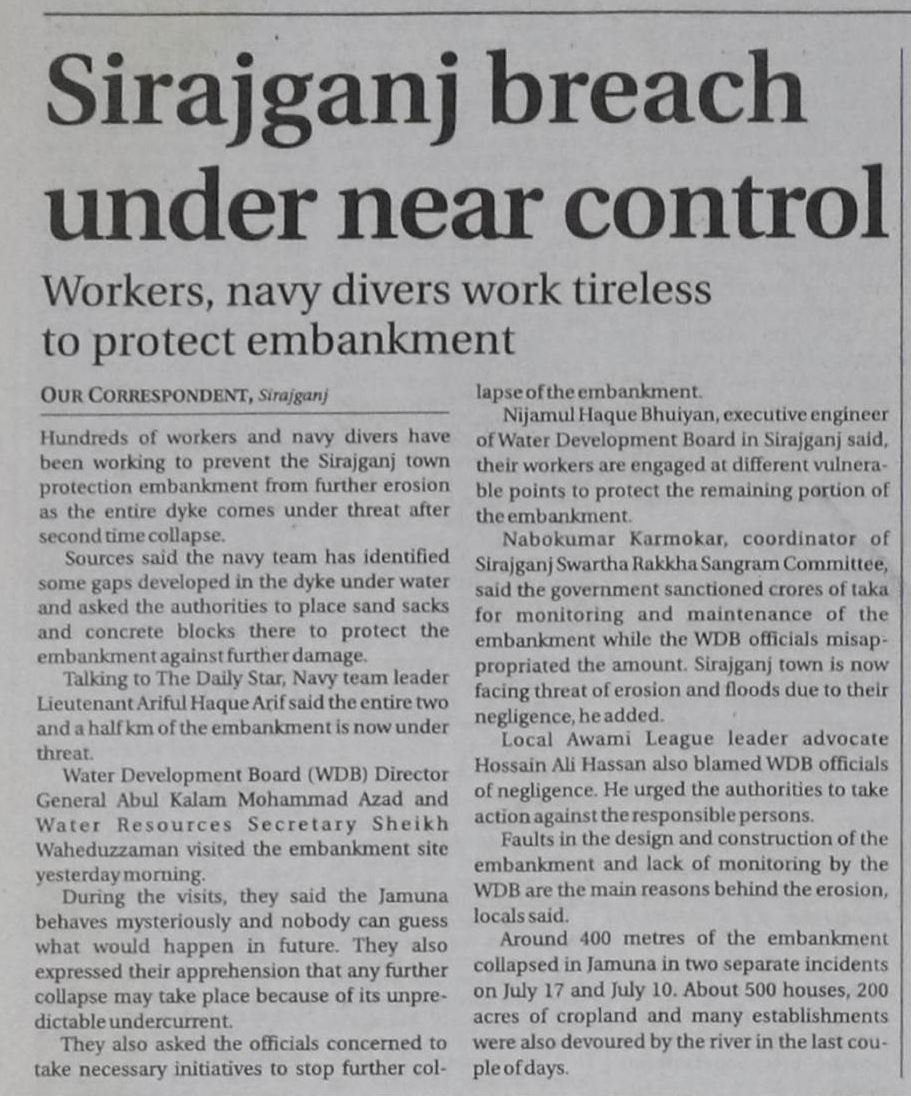 Sirajganj breach under near control

Workers, navy divers work tireless to protect embankment

OUR CORRESPONDENT, Sirajganj

Hundreds of workers and navy divers have been working to prevent the Sirajganj town protection embankment from further erosion as the entire dyke comes under threat after second time collapse.

Sources said the navy team has identified some gaps developed in the dyke under water and asked the authorities to place sand sacks and concrete blocks there to protect the embankment against further damage.

Talking to The Daily Star, Navy team leader Lieutenant Ariful Haque Arif said the entire two and a half km of the embankment is now under threat.

Water Development Board (WDB) Director General Abul Kalam Mohammad Azad and Water Resources Secretary Sheikh Waheduzzaman visited the embankment site yesterday morning.

During the visits, they said the Jamuna behaves mysteriously and nobody can guess what would happen in future. They also expressed their apprehension that any further collapse may take place because of its unpredictable undercurrent.

They also asked the officials concerned to take necessary initiatives to stop further collapse of the embankment.

Nijamul Haque Bhuiyan, executive engineer of Water Development Board in Sirajganj said, their workers are engaged at different vulnerable points to protect the remaining portion of the embankment.

Nabokumar Karmokar, coordinator of Sirajganj Swartha Rakkha Sangram Committee, said the government sanctioned crores of taka for monitoring and maintenance of the embankment while the WDB officials misappropriated the amount. Sirajganj town is now facing threat of erosion and floods due to their negligence, he added.

Local Awami League leader advocate Hossain Ali Hassan also blamed WDB officials of negligence. He urged the authorities to take action against the responsible persons.

Faults in the design and construction of the embankment and lack of monitoring by the WDB are the main reasons behind the erosion, locals said.

Around 400 metres of the embankment collapsed in Jamuna in two separate incidents on July 17 and July 10. About 500 houses, 200 acres of cropland and many establishments were also devoured by the river in the last couple of days.